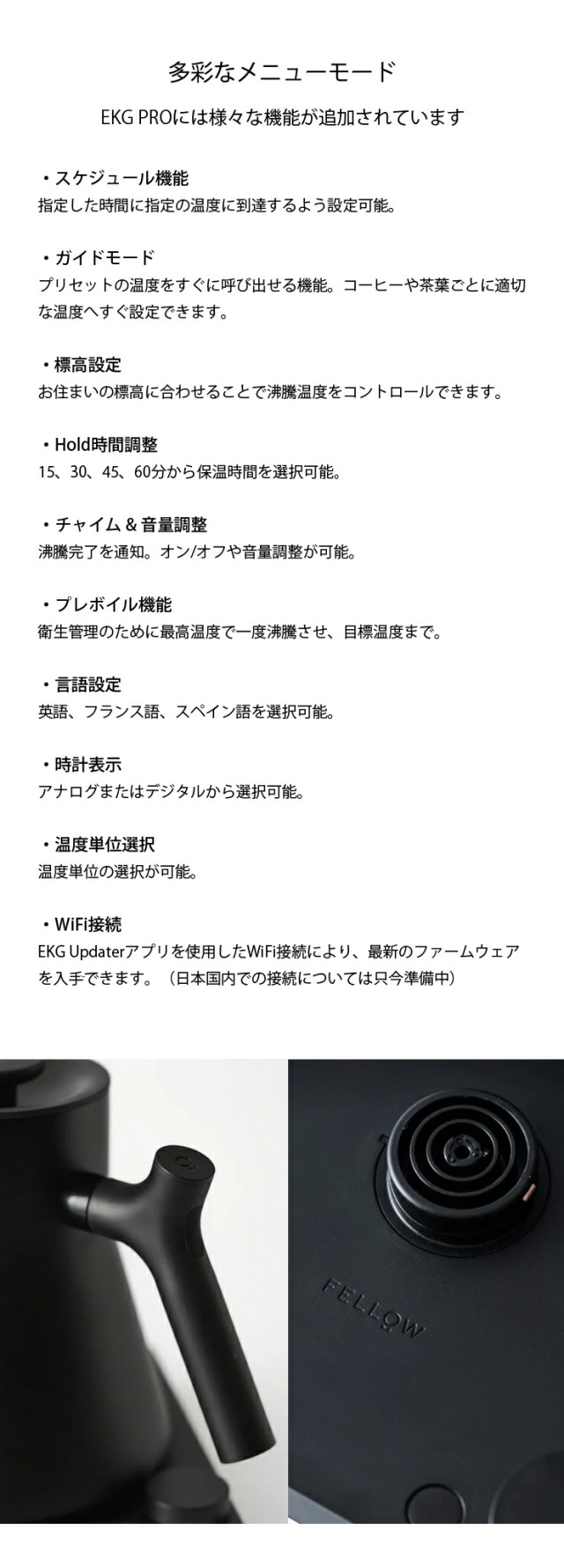 多彩なメニューモード

EKG PROには様々な機能が追加されています

・スケジュール機能
指定した時間に指定の温度に到達するよう設定可能。

・ガイドモード
プリセットの温度をすぐに呼び出せる機能。コーヒーや茶葉ごとに適切な温度へすぐ設定できます。

・標高設定
お住まいの標高に合わせることで沸騰温度をコントロールできます。

・Hold時間調整
15、30、45、60分から保温時間を選択可能。

・チャイム & 音量調整
沸騰完了を通知。オン/オフや音量調整が可能。

・プレボイル機能
衛生管理のために最高温度で一度沸騰させ、目標温度まで。

・言語設定
英語、フランス語、スペイン語を選択可能。

・時計表示
アナログまたはデジタルから選択可能。

・温度単位選択
温度単位の選択が可能。

・WiFi接続
EKG Updaterアプリを使用したWiFi接続により、最新のファームウェアを入手できます。（日本国内での接続については只今準備中）

FELLOW